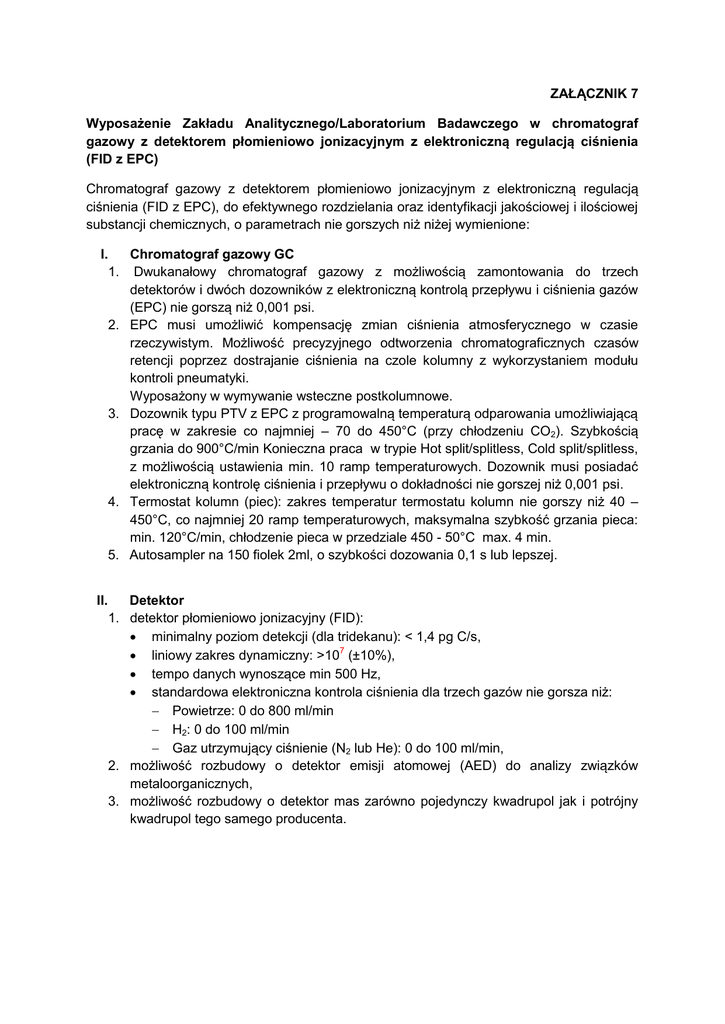 ZAŁĄCZNIK 7

Wyposażenie Zakładu Analitycznego/Laboratorium Badawczego w chromatograf gazowy z detektorem płomieniowo jonizacyjnym z elektroniczną regulacją ciśnienia (FID z EPC)

Chromatograf gazowy z detektorem płomieniowo jonizacyjnym z elektroniczną regulacją ciśnienia (FID z EPC), do efektywnego rozdzielania oraz identyfikacji jakościowej i ilościowej substancji chemicznych, o parametrach nie gorszych niż niżej wymienione:

I. Chromatograf gazowy GC
1. Dwukanałowy chromatograf gazowy z możliwością zamontowania do trzech detektorów i dwóch dozowników z elektroniczną kontrolą przepływu i ciśnienia gazów (EPC) nie gorszą niż 0,001 psi.
2. EPC musi umożliwić kompensację zmian ciśnienia atmosferycznego w czasie rzeczywistym. Możliwość precyzyjnego odtworzenia chromatograficznych czasów retencji poprzez dostrajanie ciśnienia na czole kolumny z wykorzystaniem modułu kontroli pneumatyki.
Wyposażony w wymywanie wsteczne postkolumnowe.
3. Dozownik typu PTV z EPC z programowalną temperaturą odparowania umożliwiającą pracę w zakresie co najmniej – 70 do 450°C (przy chłodzeniu $CO_2$). Szybkością grzania do 900°C/min Konieczna praca w trypie Hot split/splitless, Cold split/splitless, z możliwością ustawienia min. 10 ramp temperaturowych. Dozownik musi posiadać elektroniczną kontrolę ciśnienia i przepływu o dokładności nie gorszej niż 0,001 psi.
4. Termostat kolumn (piec): zakres temperatur termostatu kolumn nie gorszy niż 40 – 450°C, co najmniej 20 ramp temperaturowych, maksymalna szybkość grzania pieca: min. 120°C/min, chłodzenie pieca w przedziale 450 - 50°C max. 4 min.
5. Autosampler na 150 fiolek 2ml, o szybkości dozowania 0,1 s lub lepszej.

II. Detektor
1. detektor płomieniowo jonizacyjny (FID):
• minimalny poziom detekcji (dla tridekanu): < 1,4 pg C/s,
• liniowy zakres dynamiczny: >$10^7$ (±10%),
• tempo danych wynoszące min 500 Hz,
• standardowa elektroniczna kontrola ciśnienia dla trzech gazów nie gorsza niż:
– Powietrze: 0 do 800 ml/min
– $H_2$: 0 do 100 ml/min
– Gaz utrzymujący ciśnienie ($N_2$ lub He): 0 do 100 ml/min,
2. możliwość rozbudowy o detektor emisji atomowej (AED) do analizy związków metaloorganicznych,
3. możliwość rozbudowy o detektor mas zarówno pojedynczy kwadrupol jak i potrójny kwadrupol tego samego producenta.